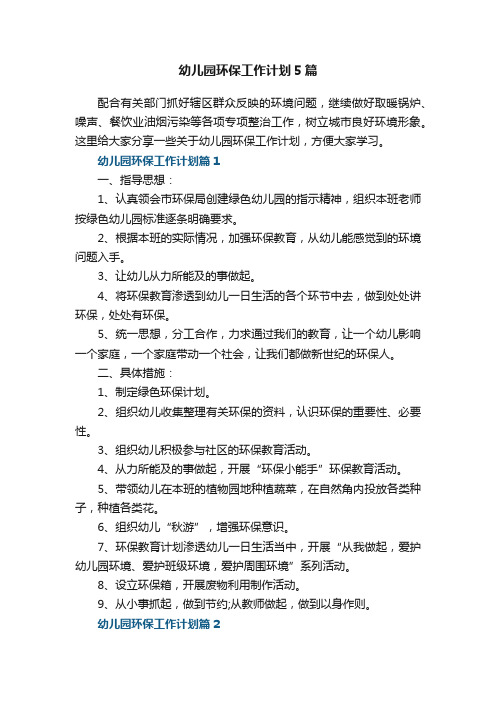 幼儿园环保工作计划5篇

配合有关部门抓好辖区群众反映的环境问题，继续做好取暖锅炉、噪声、餐饮业油烟污染等各项专项整治工作，树立城市良好环境形象。这里给大家分享一些关于幼儿园环保工作计划，方便大家学习。

幼儿园环保工作计划篇1

一、指导思想：

1、认真领会市环保局创建绿色幼儿园的指示精神，组织本班老师按绿色幼儿园标准逐条明确要求。

2、根据本班的实际情况，加强环保教育，从幼儿能感觉到的环境问题入手。

3、让幼儿从力所能及的事做起。

4、将环保教育渗透到幼儿一日生活的各个环节中去，做到处处讲环保，处处有环保。

5、统一思想，分工合作，力求通过我们的教育，让一个幼儿影响一个家庭，一个家庭带动一个社会，让我们都做新世纪的环保人。

二、具体措施：

1、制定绿色环保计划。

2、组织幼儿收集整理有关环保的资料，认识环保的重要性、必要性。

3、组织幼儿积极参与社区的环保教育活动。

4、从力所能及的事做起，开展“环保小能手”环保教育活动。

5、带领幼儿在本班的植物园地种植蔬菜，在自然角内投放各类种子，种植各类花。

6、组织幼儿“秋游”，增强环保意识。

7、环保教育计划渗透幼儿一日生活当中，开展“从我做起，爱护幼儿园环境、爱护班级环境，爱护周围环境”系列活动。

8、设立环保箱，开展废物利用制作活动。

9、从小事抓起，做到节约;从教师做起，做到以身作则。

幼儿园环保工作计划篇2